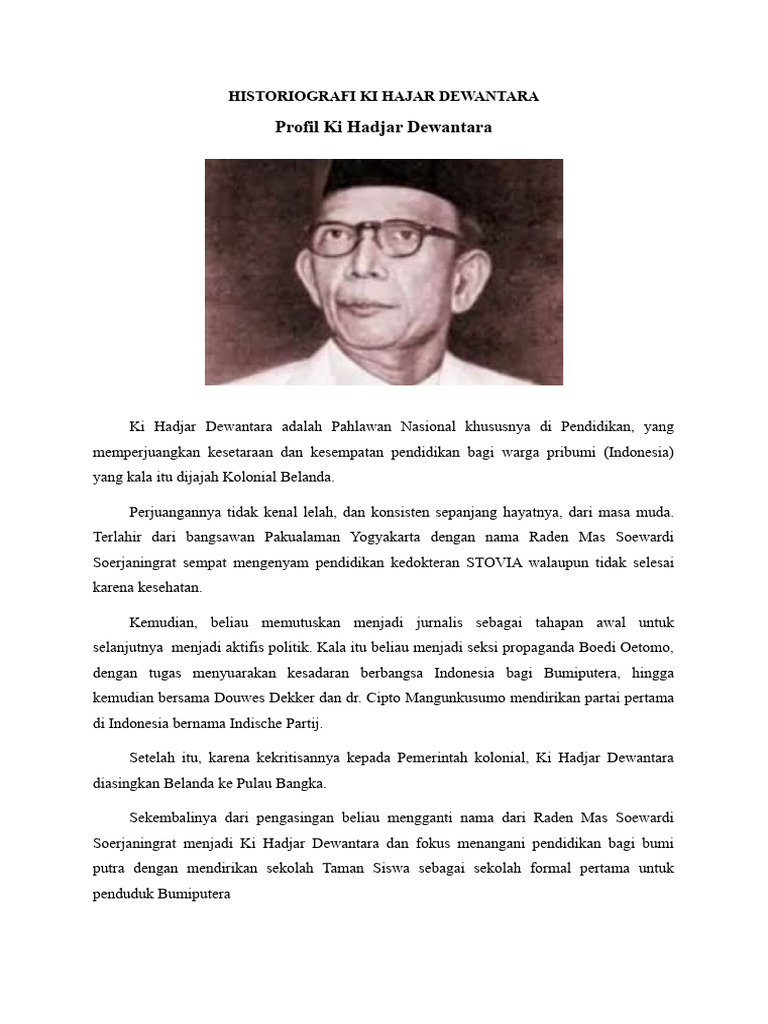 HISTORIOGRAFI KI HAJAR DEWANTARA

Profil Ki Hadjar Dewantara

Ki Hadjar Dewantara adalah Pahlawan Nasional khususnya di Pendidikan, yang memperjuangkan kesetaraan dan kesempatan pendidikan bagi warga pribumi (Indonesia) yang kala itu dijajah Kolonial Belanda.

Perjuangannya tidak kenal lelah, dan konsisten sepanjang hayatnya, dari masa muda. Terlahir dari bangsawan Pakualaman Yogyakarta dengan nama Raden Mas Soewardi Soerjaningrat sempat mengenyam pendidikan kedokteran STOVIA walaupun tidak selesai karena kesehatan.

Kemudian, beliau memutuskan menjadi jurnalis sebagai tahapan awal untuk selanjutnya menjadi aktifis politik. Kala itu beliau menjadi seksi propaganda Boedi Oetomo, dengan tugas menyuarakan kesadaran berbangsa Indonesia bagi Bumiputera, hingga kemudian bersama Douwes Dekker dan dr. Cipto Mangunkusumo mendirikan partai pertama di Indonesia bernama Indische Partij.

Setelah itu, karena kekritisannya kepada Pemerintah kolonial, Ki Hadjar Dewantara diasingkan Belanda ke Pulau Bangka.

Sekembalinya dari pengasingan beliau mengganti nama dari Raden Mas Soewardi Soerjaningrat menjadi Ki Hadjar Dewantara dan fokus menangani pendidikan bagi bumi putra dengan mendirikan sekolah Taman Siswa sebagai sekolah formal pertama untuk penduduk Bumiputera